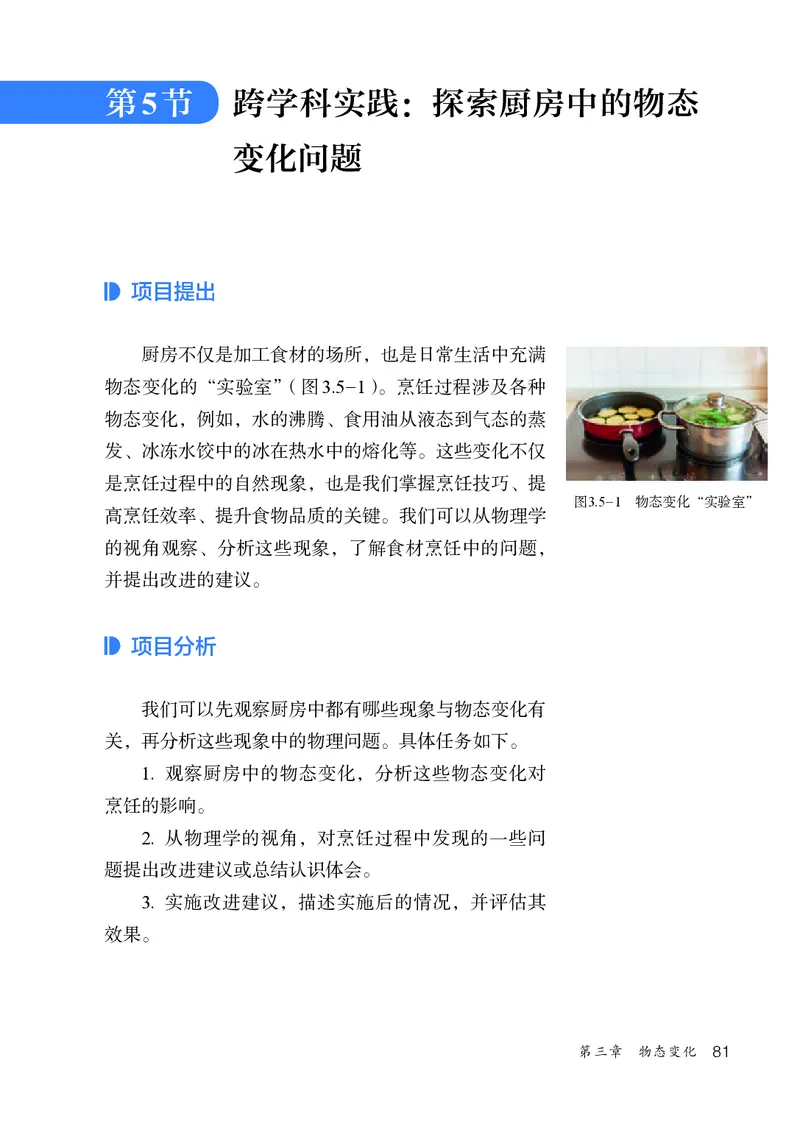 第5节 跨学科实践：探索厨房中的物态变化问题

项目提出

厨房不仅是加工食材的场所，也是日常生活中充满物态变化的“实验室”（图3.5-1）。烹饪过程涉及各种物态变化，例如，水的沸腾、食用油从液态到气态的蒸发、冰冻水饺中的冰在热水中的熔化等。这些变化不仅是烹饪过程中的自然现象，也是我们掌握烹饪技巧、提高烹饪效率、提升食物品质的关键。我们可以从物理学的视角观察、分析这些现象，了解食材烹饪中的问题，并提出改进的建议。

图3.5-1 物态变化“实验室”

项目分析

我们可以先观察厨房中都有哪些现象与物态变化有关，再分析这些现象中的物理问题。具体任务如下。

1. 观察厨房中的物态变化，分析这些物态变化对烹饪的影响。

2. 从物理学的视角，对烹饪过程中发现的一些问题提出改进建议或总结认识体会。

3. 实施改进建议，描述实施后的情况，并评估其效果。

第三章 物态变化 81